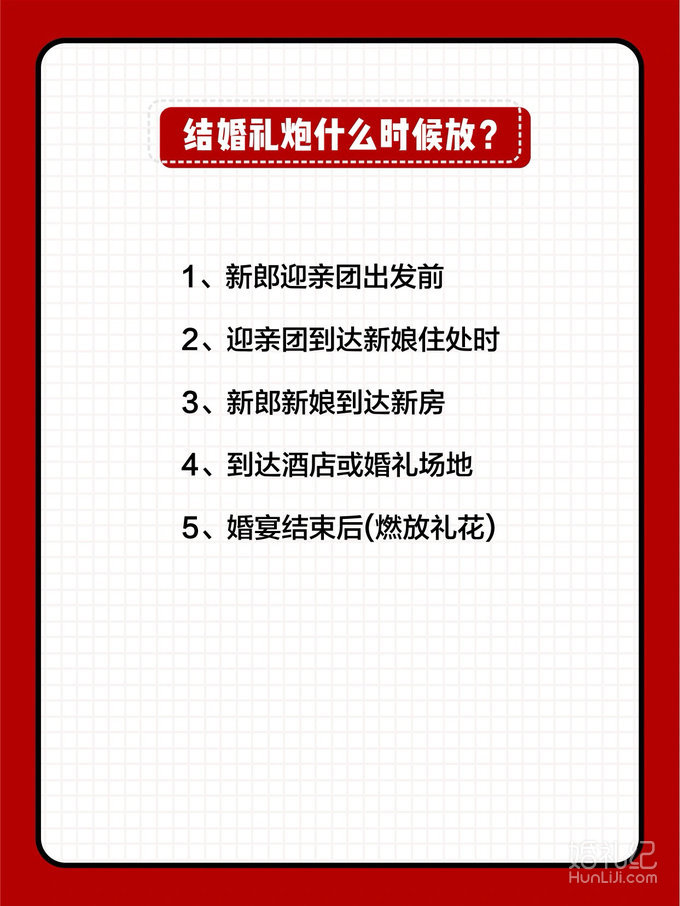 结婚礼炮什么时候放？

1、新郎迎亲团出发前

2、迎亲团到达新娘住处时

3、新郎新娘到达新房

4、到达酒店或婚礼场地

5、婚宴结束后(燃放礼花)

婚礼纪
HunLiJi.com